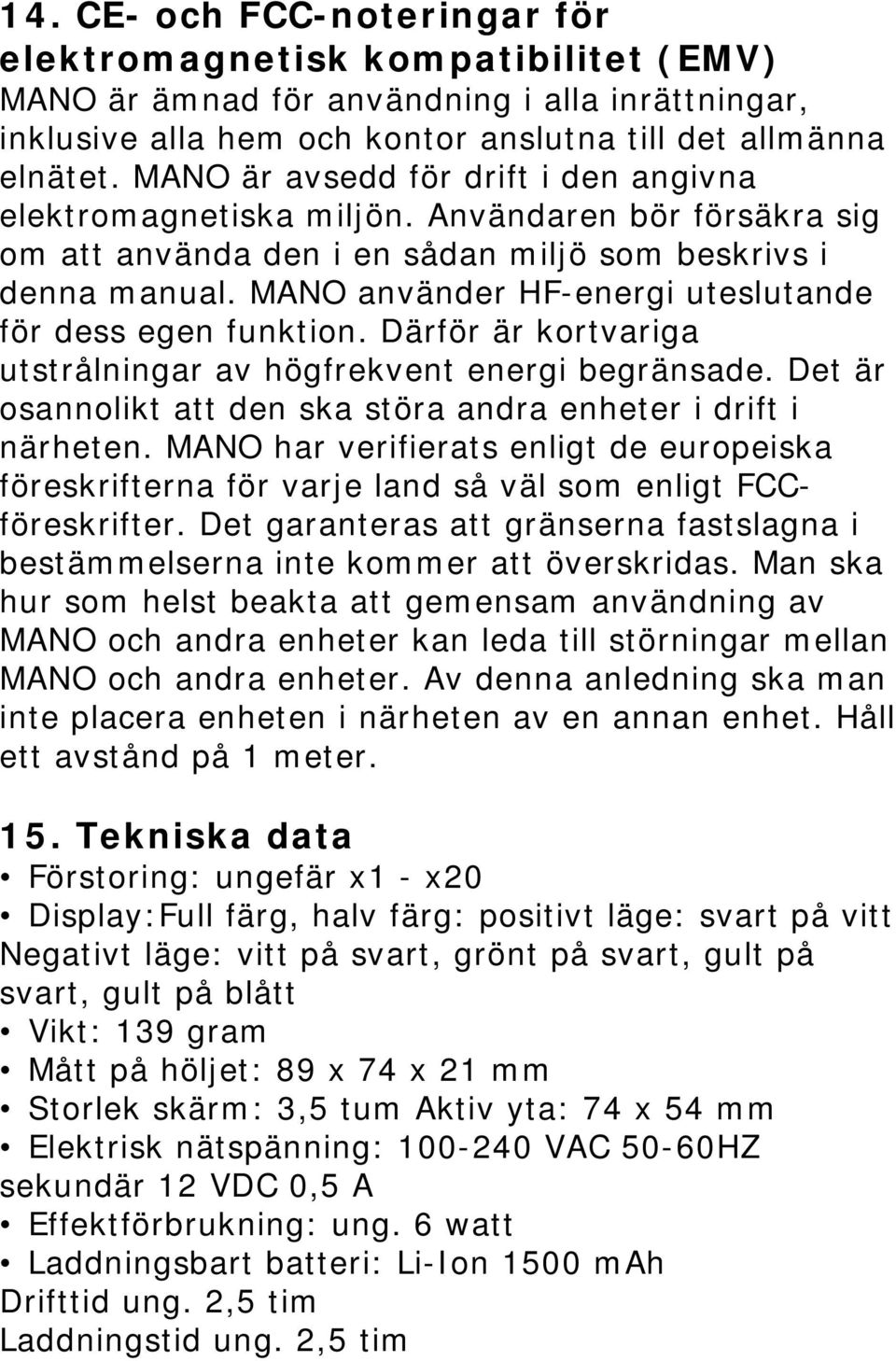 14. CE- och FCC-noteringar för elektromagnetisk kompatibilitet (EMV)
MANO är ämnad för användning i alla inrättningar, inklusive alla hem och kontor anslutna till det allmänna elnätet. MANO är avsedd för drift i den angivna elektromagnetiska miljön. Användaren bör försäkra sig om att använda den i en sådan miljö som beskrivs i denna manual. MANO använder HF-energi uteslutande för dess egen funktion. Därför är kortvariga utstrålningar av högfrekvent energi begränsade. Det är osannolikt att den ska störa andra enheter i drift i närheten. MANO har verifierats enligt de europeiska föreskrifterna för varje land så väl som enligt FCC-föreskrifter. Det garanteras att gränserna fastslagna i bestämmelserna inte kommer att överskridas. Man ska hur som helst beakta att gemensam användning av MANO och andra enheter kan leda till störningar mellan MANO och andra enheter. Av denna anledning ska man inte placera enheten i närheten av en annan enhet. Håll ett avstånd på 1 meter.

15. Tekniska data
• Förstoring: ungefär x1 - x20
• Display:Full färg, halv färg: positivt läge: svart på vitt Negativt läge: vitt på svart, grönt på svart, gult på svart, gult på blått
• Vikt: 139 gram
• Mått på höljet: 89 x 74 x 21 mm
• Storlek skärm: 3,5 tum Aktiv yta: 74 x 54 mm
• Elektrisk nätspänning: 100-240 VAC 50-60HZ sekundär 12 VDC 0,5 A
• Effektförbrukning: ung. 6 watt
• Laddningsbart batteri: Li-Ion 1500 mAh
Drifttid ung. 2,5 tim
Laddningstid ung. 2,5 tim